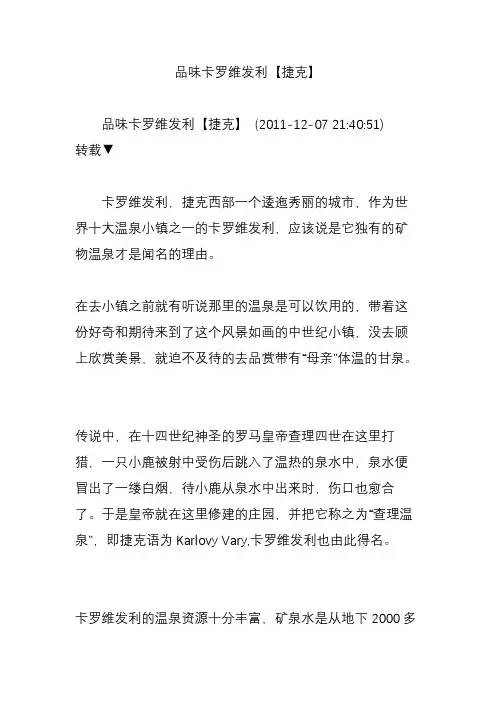 品味卡罗维发利【捷克】

品味卡罗维发利【捷克】 (2011-12-07 21:40:51) 转载▼

卡罗维发利，捷克西部一个逶迤秀丽的城市，作为世界十大温泉小镇之一的卡罗维发利，应该说是它独有的矿物温泉才是闻名的理由。

在去小镇之前就有听说那里的温泉是可以饮用的，带着这份好奇和期待来到了这个风景如画的中世纪小镇，没去顾上欣赏美景，就迫不及待的去品赏带有“母亲”体温的甘泉。

传说中，在十四世纪神圣的罗马皇帝查理四世在这里打猎，一只小鹿被射中受伤后跳入了温热的泉水中，泉水便冒出了一缕白烟，待小鹿从泉水中出来时，伤口也愈合了。于是皇帝就在这里修建的庄园，并把它称之为“查理温泉”，即捷克语为 Karlovy Vary,卡罗维发利也由此得名。

卡罗维发利的温泉资源十分丰富，矿泉水是从地下 2000 多